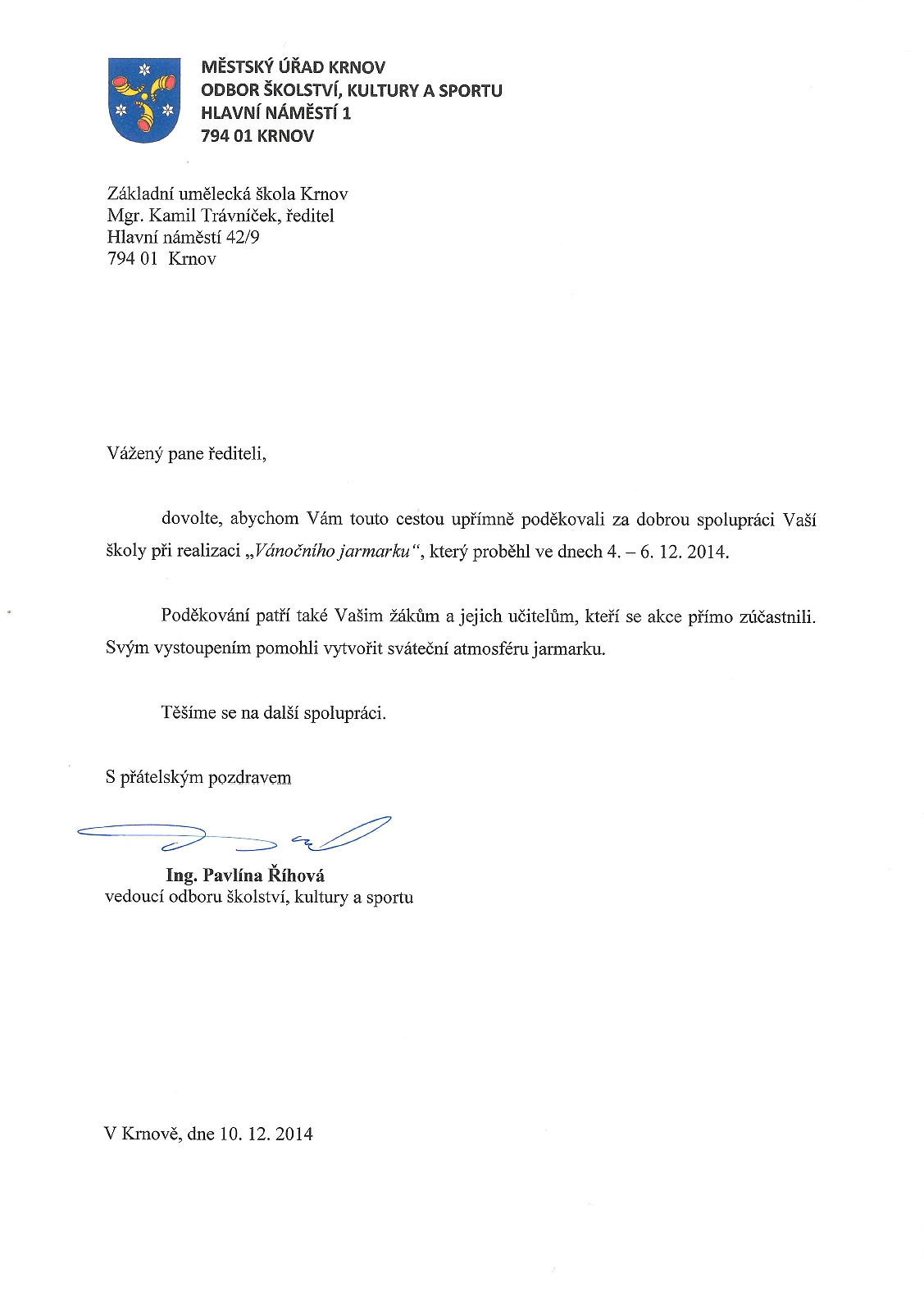 MĚSTSKÝ ÚŘAD KRNOV
ODBOR ŠKOLSTVÍ, KULTURY A SPORTU
HLAVNÍ NÁMĚSTÍ 1
794 01 KRNOV

Základní umělecká škola Krnov
Mgr. Kamil Trávníček, ředitel
Hlavní náměstí 42/9
794 01 Krnov

Vážený pane řediteli,

dovolte, abychom Vám touto cestou upřímně poděkovali za dobrou spolupráci Vaší školy při realizaci „Vánočního jarmarku“, který proběhl ve dnech 4. – 6. 12. 2014.

Poděkování patří také Vašim žákům a jejich učitelům, kteří se akce přímo zúčastnili. Svým vystoupením pomohli vytvořit sváteční atmosféru jarmarku.

Těšíme se na další spolupráci.

S přátelským pozdravem

Ing. Pavlína Říhová
vedoucí odboru školství, kultury a sportu

V Krnově, dne 10. 12. 2014